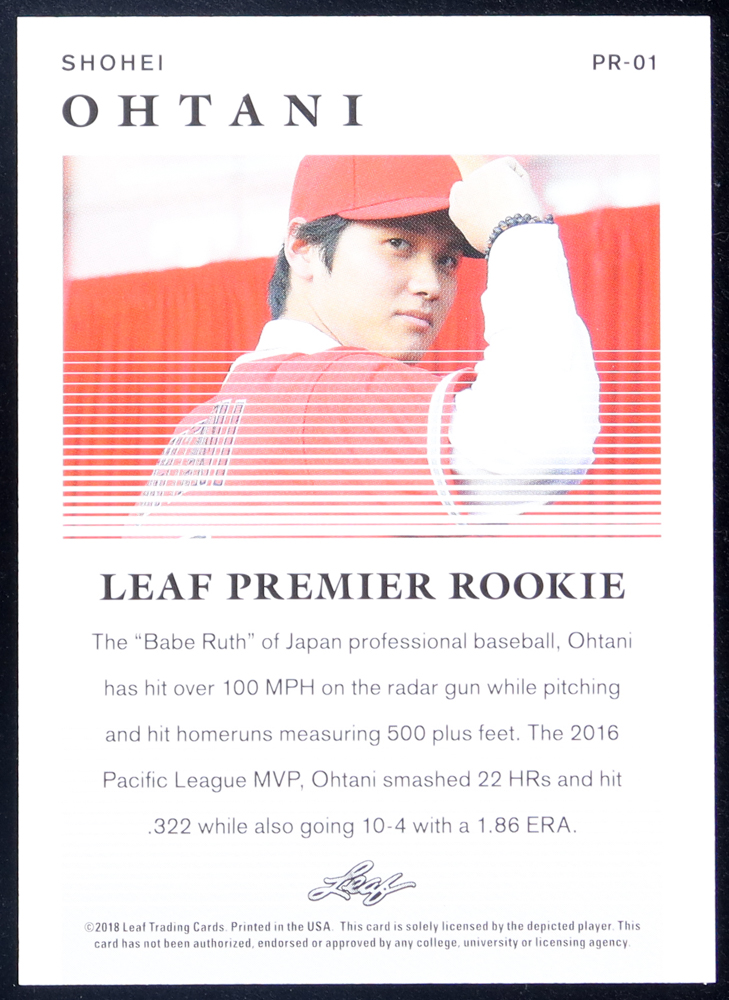 SHOHEI
OHTANI

PR-01

LEAF PREMIER ROOKIE

The "Babe Ruth" of Japan professional baseball, Ohtani has hit over 100 MPH on the radar gun while pitching and hit homeruns measuring 500 plus feet. The 2016 Pacific League MVP, Ohtani smashed 22 HRs and hit .322 while also going 10-4 with a 1.86 ERA.

Leaf

©2018 Leaf Trading Cards. Printed in the USA. This card is solely licensed by the depicted player. This card has not been authorized, endorsed or approved by any college, university or licensing agency.